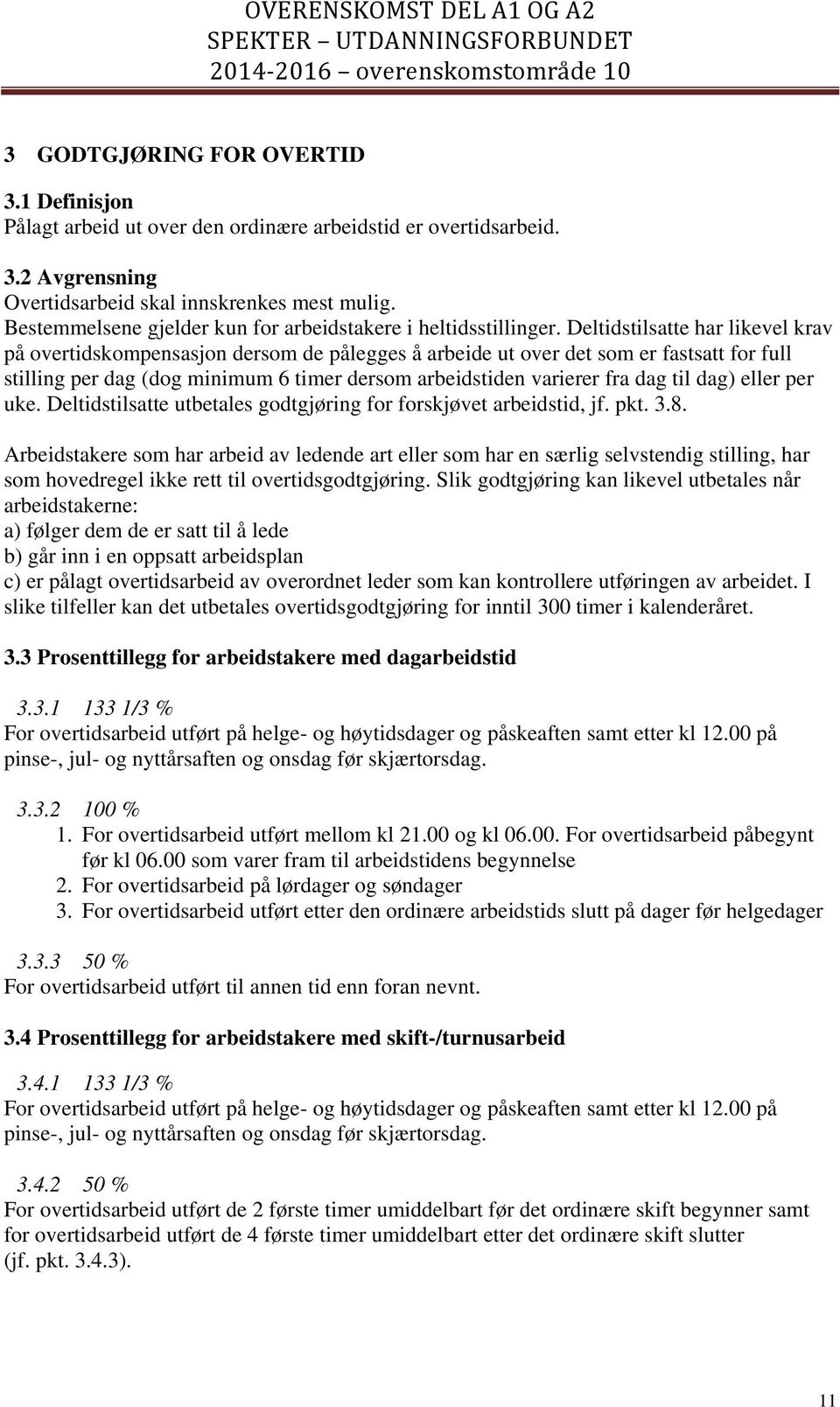 OVERENSKOMST DEL A1 OG A2
SPEKTER – UTDANNINGSFORBUNDET
2014-2016 – overenskomstområde 10

3 GODTGJØRING FOR OVERTID

3.1 Definisjon
Pålagt arbeid ut over den ordinære arbeidstid er overtidsarbeid.

3.2 Avgrensning
Overtidsarbeid skal innskrenkes mest mulig.
Bestemmelsene gjelder kun for arbeidstakere i heltidsstillinger. Deltidstilsatte har likevel krav på overtidskompensasjon dersom de pålegges å arbeide ut over det som er fastsatt for full stilling per dag (dog minimum 6 timer dersom arbeidstiden varierer fra dag til dag) eller per uke. Deltidstilsatte utbetales godtgjøring for forskjøvet arbeidstid, jf. pkt. 3.8.

Arbeidstakere som har arbeid av ledende art eller som har en særlig selvstendig stilling, har som hovedregel ikke rett til overtidsgodtgjøring. Slik godtgjøring kan likevel utbetales når arbeidstakerne:
a) følger dem de er satt til å lede
b) går inn i en oppsatt arbeidsplan
c) er pålagt overtidsarbeid av overordnet leder som kan kontrollere utføringen av arbeidet. I slike tilfeller kan det utbetales overtidsgodtgjøring for inntil 300 timer i kalenderåret.

3.3 Prosenttillegg for arbeidstakere med dagarbeidstid

3.3.1 133 1/3 %
For overtidsarbeid utført på helge- og høytidsdager og påskeaften samt etter kl 12.00 på pinse-, jul- og nyttårsaften og onsdag før skjærtorsdag.

3.3.2 100 %
1. For overtidsarbeid utført mellom kl 21.00 og kl 06.00. For overtidsarbeid påbegynt før kl 06.00 som varer fram til arbeidstidens begynnelse
2. For overtidsarbeid på lørdager og søndager
3. For overtidsarbeid utført etter den ordinære arbeidstids slutt på dager før helgedager

3.3.3 50 %
For overtidsarbeid utført til annen tid enn foran nevnt.

3.4 Prosenttillegg for arbeidstakere med skift-/turnusarbeid

3.4.1 133 1/3 %
For overtidsarbeid utført på helge- og høytidsdager og påskeaften samt etter kl 12.00 på pinse-, jul- og nyttårsaften og onsdag før skjærtorsdag.

3.4.2 50 %
For overtidsarbeid utført de 2 første timer umiddelbart før det ordinære skift begynner samt for overtidsarbeid utført de 4 første timer umiddelbart etter det ordinære skift slutter (jf. pkt. 3.4.3).

11